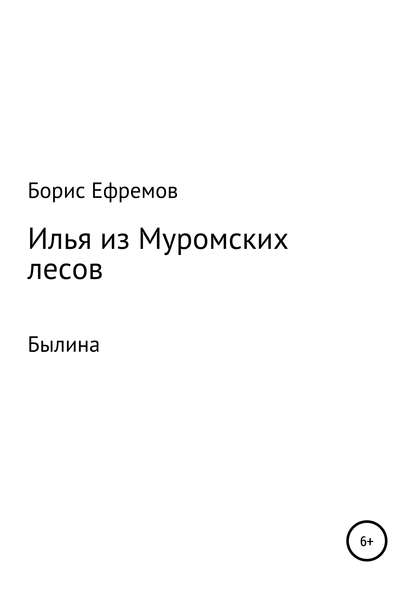 Борис Ефремов

Илья из Муромских лесов

Былина

6+